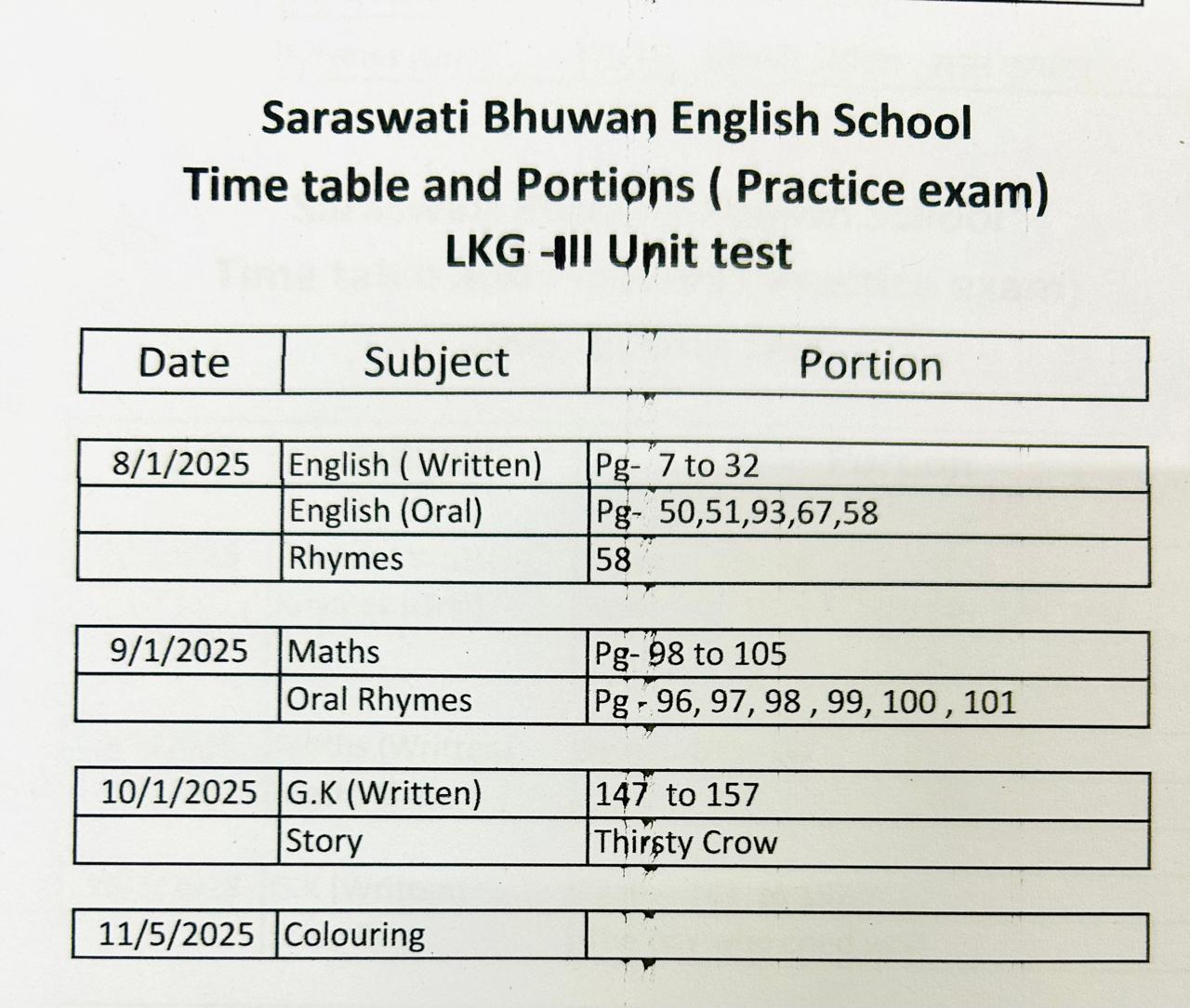 Saraswati Bhuwan English School
Time table and Portions ( Practice exam)
LKG -III Unit test

| Date | Subject | Portion |
|---|---|---|
| 8/1/2025 | English ( Written) | Pg- 7 to 32 |
| | English (Oral) | Pg- 50,51,93,67,58 |
| | Rhymes | 58 |
| 9/1/2025 | Maths | Pg- 98 to 105 |
| | Oral Rhymes | Pg - 96, 97, 98 , 99, 100 , 101 |
| 10/1/2025 | G.K (Written) | 147 to 157 |
| | Story | Thirsty Crow |
| 11/5/2025 | Colouring | |